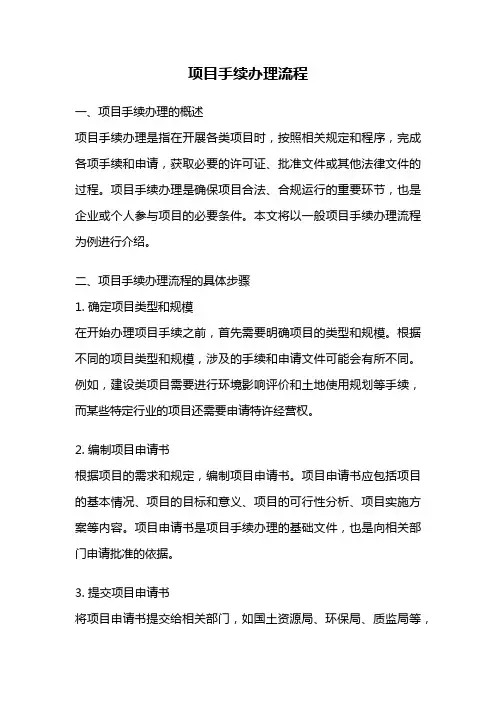 项目手续办理流程

一、项目手续办理的概述

项目手续办理是指在开展各类项目时，按照相关规定和程序，完成各项手续和申请，获取必要的许可证、批准文件或其他法律文件的过程。项目手续办理是确保项目合法、合规运行的重要环节，也是企业或个人参与项目的必要条件。本文将以一般项目手续办理流程为例进行介绍。

二、项目手续办理流程的具体步骤

1. 确定项目类型和规模

在开始办理项目手续之前，首先需要明确项目的类型和规模。根据不同的项目类型和规模，涉及的手续和申请文件可能会有所不同。例如，建设类项目需要进行环境影响评价和土地使用规划等手续，而某些特定行业的项目还需要申请特许经营权。

2. 编制项目申请书

根据项目的需求和规定，编制项目申请书。项目申请书应包括项目的基本情况、项目的目标和意义、项目的可行性分析、项目实施方案等内容。项目申请书是项目手续办理的基础文件，也是向相关部门申请批准的依据。

3. 提交项目申请书

将项目申请书提交给相关部门，如国土资源局、环保局、质监局等，